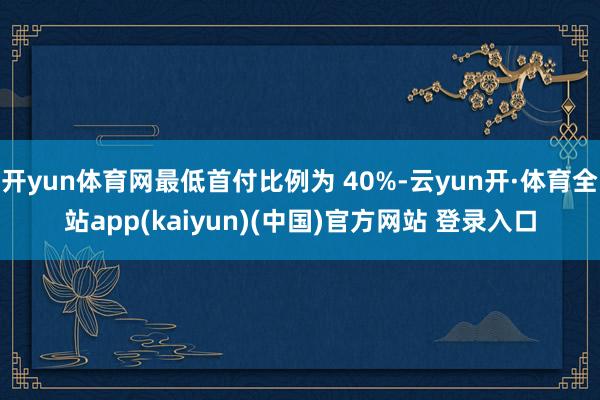 开yun体育网最低首付比例为 40%-云yun开·体育全站app(kaiyun)(中国)官方网站 登录入口